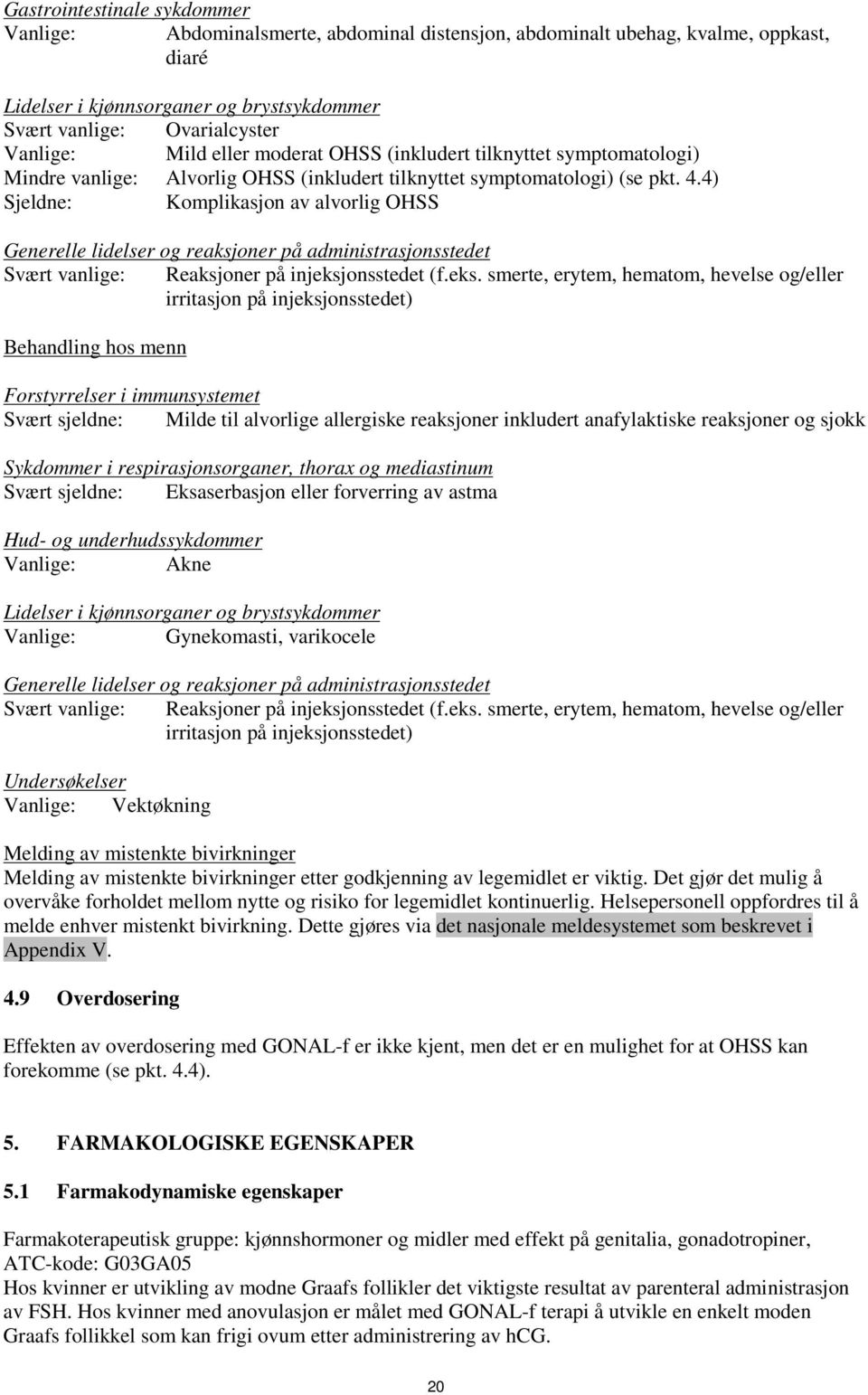 Gastrointestinale sykdommer
Vanlige: Abdominalsmerte, abdominal distensjon, abdominalt ubehag, kvalme, oppkast, diaré

Lidelser i kjønnsorganer og brystsykdommer
Svært vanlige: Ovarialcyster
Vanlige: Mild eller moderat OHSS (inkludert tilknyttet symptomatologi)
Mindre vanlige: Alvorlig OHSS (inkludert tilknyttet symptomatologi) (se pkt. 4.4)
Sjeldne: Komplikasjon av alvorlig OHSS

Generelle lidelser og reaksjoner på administrasjonsstedet
Svært vanlige: Reaksjoner på injeksjonsstedet (f.eks. smerte, erytem, hematom, hevelse og/eller irritasjon på injeksjonsstedet)

Behandling hos menn

Forstyrrelser i immunsystemet
Svært sjeldne: Milde til alvorlige allergiske reaksjoner inkludert anafylaktiske reaksjoner og sjokk

Sykdommer i respirasjonsorganer, thorax og mediastinum
Svært sjeldne: Eksaserbasjon eller forverring av astma

Hud- og underhudssykdommer
Vanlige: Akne

Lidelser i kjønnsorganer og brystsykdommer
Vanlige: Gynekomasti, varikocele

Generelle lidelser og reaksjoner på administrasjonsstedet
Svært vanlige: Reaksjoner på injeksjonsstedet (f.eks. smerte, erytem, hematom, hevelse og/eller irritasjon på injeksjonsstedet)

Undersøkelser
Vanlige: Vektøkning

Melding av mistenkte bivirkninger
Melding av mistenkte bivirkninger etter godkjenning av legemidlet er viktig. Det gjør det mulig å overvåke forholdet mellom nytte og risiko for legemidlet kontinuerlig. Helsepersonell oppfordres til å melde enhver mistenkt bivirkning. Dette gjøres via det nasjonale meldesystemet som beskrevet i Appendix V.

4.9 Overdosering

Effekten av overdosering med GONAL-f er ikke kjent, men det er en mulighet for at OHSS kan forekomme (se pkt. 4.4).

5. FARMAKOLOGISKE EGENSKAPER

5.1 Farmakodynamiske egenskaper

Farmakoterapeutisk gruppe: kjønnshormoner og midler med effekt på genitalia, gonadotropiner, ATC-kode: G03GA05
Hos kvinner er utvikling av modne Graafs follikler det viktigste resultat av parenteral administrasjon av FSH. Hos kvinner med anovulasjon er målet med GONAL-f terapi å utvikle en enkelt moden Graafs follikkel som kan frigi ovum etter administrering av hCG.

20